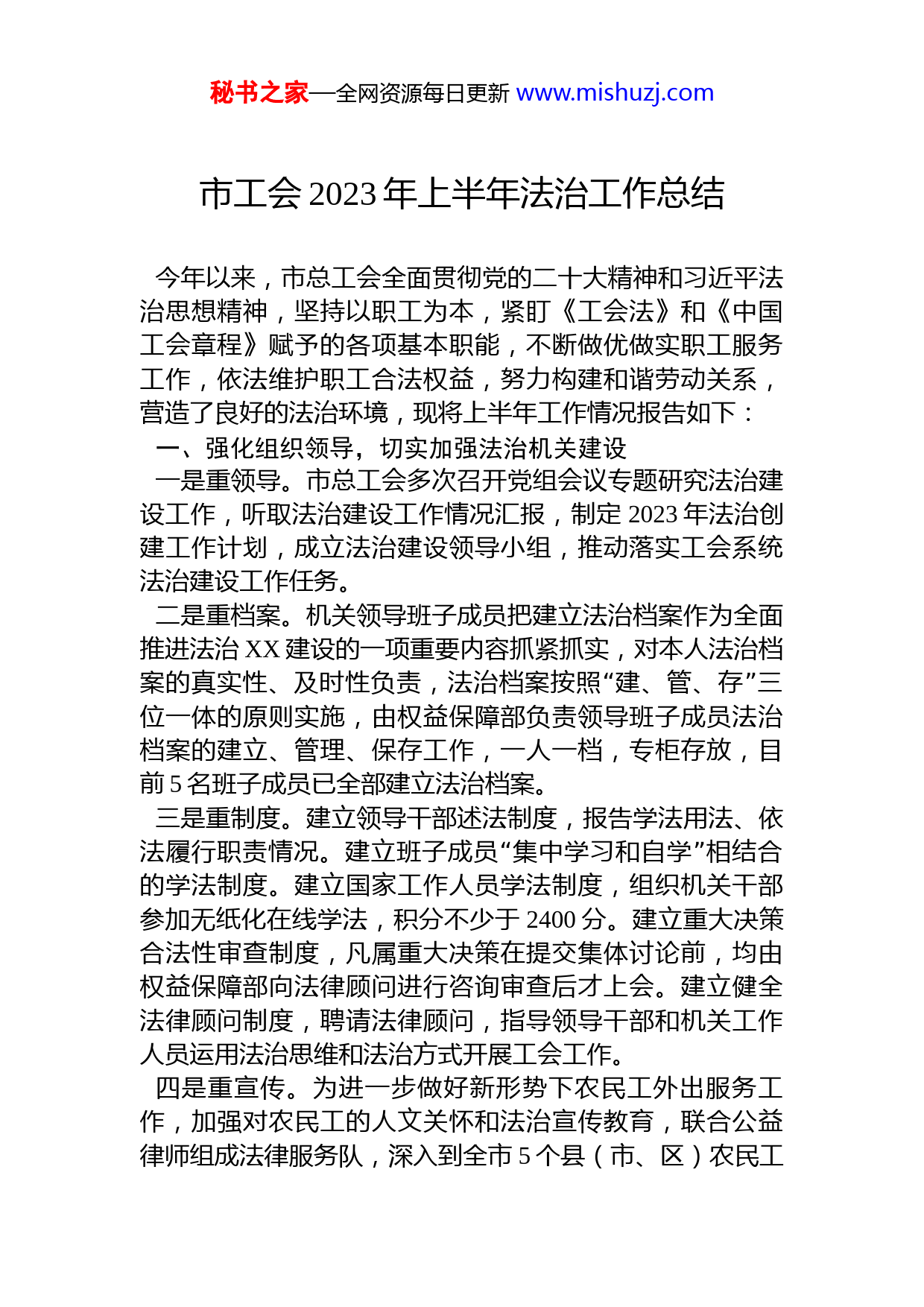 秘书之家—全网资源每日更新 www.mishuzj.com

市工会 2023 年上半年法治工作总结

今年以来，市总工会全面贯彻党的二十大精神和习近平法治思想精神，坚持以职工为本，紧盯《工会法》和《中国工会章程》赋予的各项基本职能，不断做优做实职工服务工作，依法维护职工合法权益，努力构建和谐劳动关系，营造了良好的法治环境，现将上半年工作情况报告如下：

一、强化组织领导，切实加强法治机关建设

一是重领导。市总工会多次召开党组会议专题研究法治建设工作，听取法治建设工作情况汇报，制定 2023 年法治创建工作计划，成立法治建设领导小组，推动落实工会系统法治建设工作任务。

二是重档案。机关领导班子成员把建立法治档案作为全面推进法治 XX 建设的一项重要内容抓紧抓实，对本人法治档案的真实性、及时性负责，法治档案按照“建、管、存”三位一体的原则实施，由权益保障部负责领导班子成员法治档案的建立、管理、保存工作，一人一档，专柜存放，目前 5 名班子成员已全部建立法治档案。

三是重制度。建立领导干部述法制度，报告学法用法、依法履行职责情况。建立班子成员“集中学习和自学”相结合的学法制度。建立国家工作人员学法制度，组织机关干部参加无纸化在线学法，积分不少于 2400 分。建立重大决策合法性审查制度，凡属重大决策在提交集体讨论前，均由权益保障部向法律顾问进行咨询审查后才上会。建立健全法律顾问制度，聘请法律顾问，指导领导干部和机关工作人员运用法治思维和法治方式开展工会工作。

四是重宣传。为进一步做好新形势下农民工外出服务工作，加强对农民工的人文关怀和法治宣传教育，联合公益律师组成法律服务队，深入到全市 5 个县（市、区）农民工